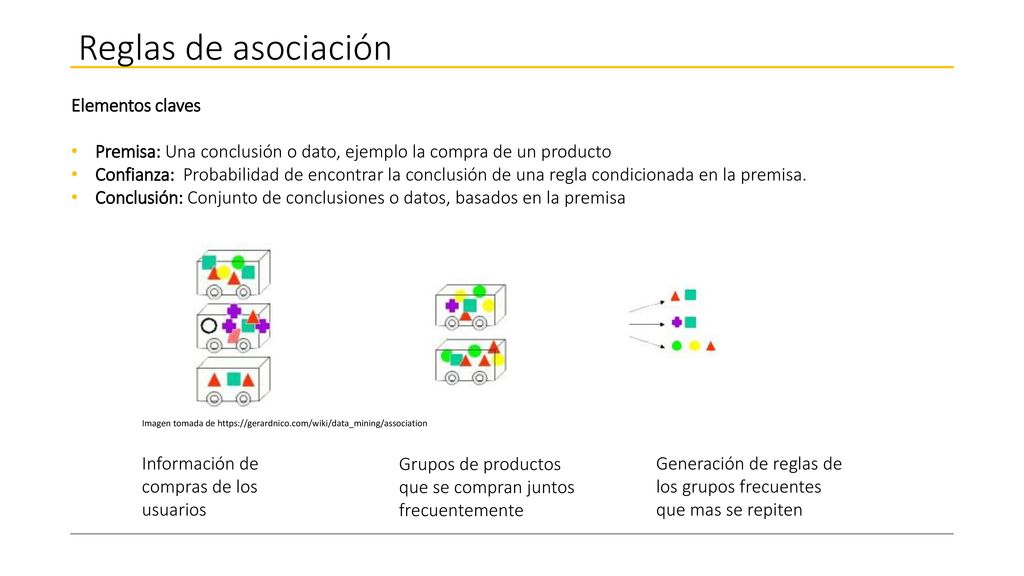 Reglas de asociación

Elementos claves

• Premisa: Una conclusión o dato, ejemplo la compra de un producto
• Confianza: Probabilidad de encontrar la conclusión de una regla condicionada en la premisa.
• Conclusión: Conjunto de conclusiones o datos, basados en la premisa

Imagen tomada de https://gerardnico.com/wiki/data_mining/association

Información de compras de los usuarios

Grupos de productos que se compran juntos frecuentemente

Generación de reglas de los grupos frecuentes que mas se repiten